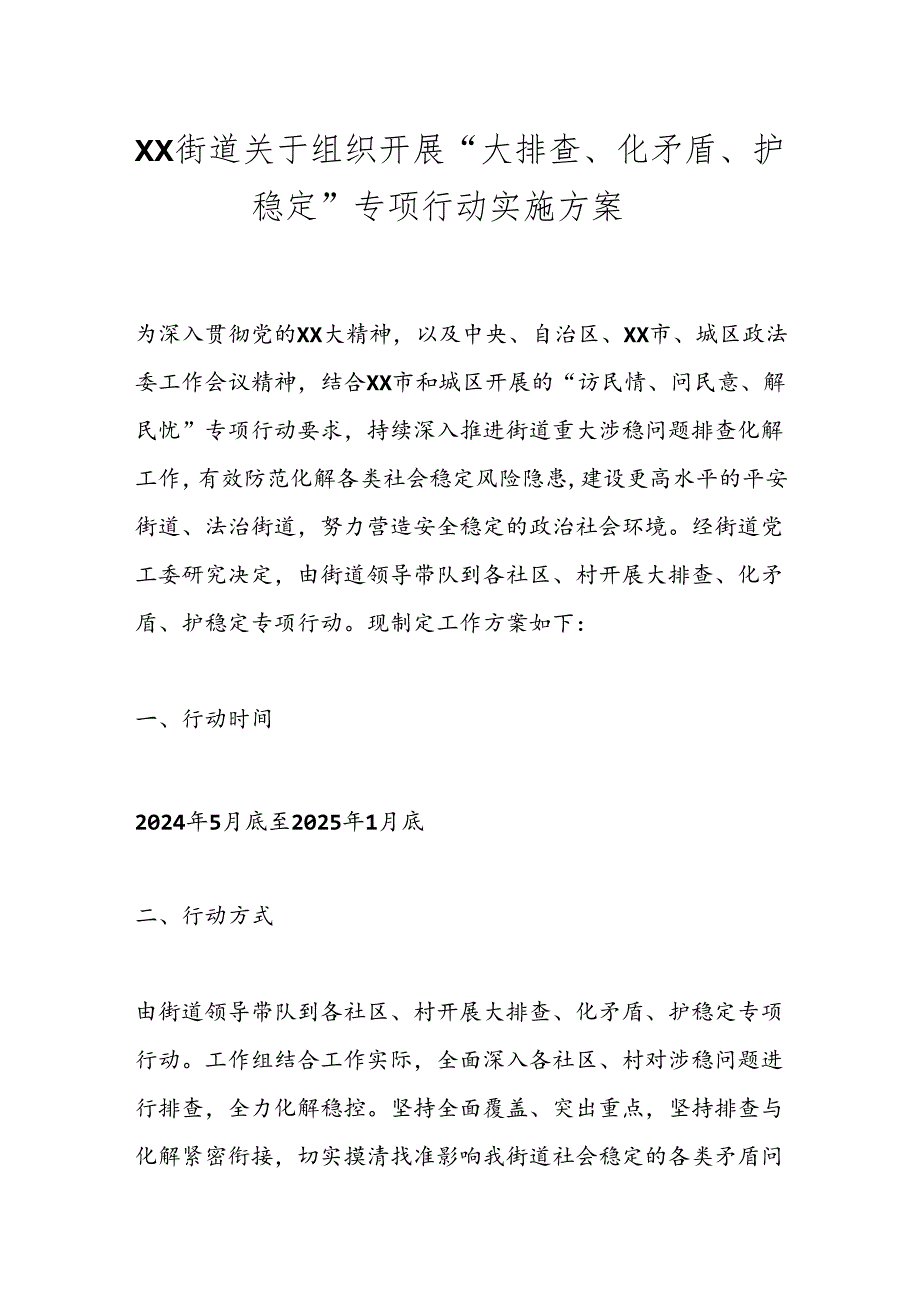 XX街道关于组织开展“大排查、化矛盾、护稳定”专项行动实施方案

为深入贯彻党的XX大精神，以及中央、自治区、XX市、城区政法委工作会议精神，结合XX市和城区开展的“访民情、问民意、解民忧”专项行动要求，持续深入推进街道重大涉稳问题排查化解工作，有效防范化解各类社会稳定风险隐患，建设更高水平的平安街道、法治街道，努力营造安全稳定的政治社会环境。经街道党工委研究决定，由街道领导带队到各社区、村开展大排查、化矛盾、护稳定专项行动。现制定工作方案如下：

一、行动时间

2024年5月底至2025年1月底

二、行动方式

由街道领导带队到各社区、村开展大排查、化矛盾、护稳定专项行动。工作组结合工作实际，全面深入各社区、村对涉稳问题进行排查，全力化解稳控。坚持全面覆盖、突出重点，坚持排查与化解紧密衔接，切实摸清找准影响我街道社会稳定的各类矛盾问